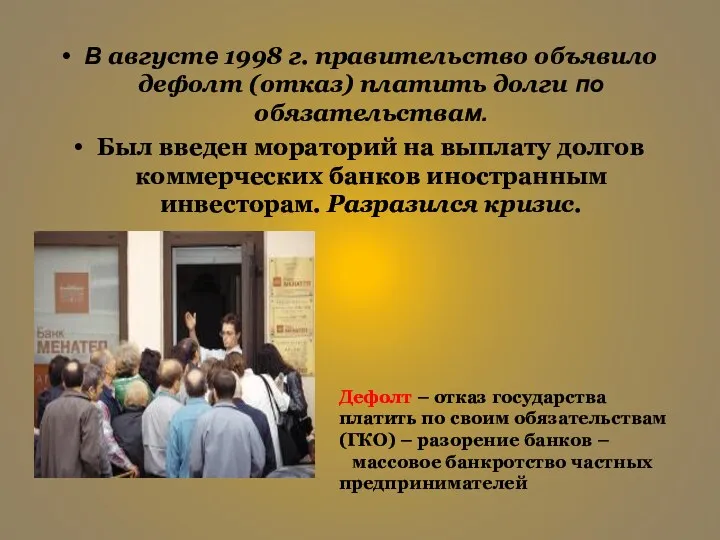 • В августе 1998 г. правительство объявило дефолт (отказ) платить долги по обязательствам.

• Был введен мораторий на выплату долгов коммерческих банков иностранным инвесторам. Разразился кризис.

Банк МЕНАТЕП

МЕНАТЕП

Дефолт – отказ государства платить по своим обязательствам (ГКО) – разорение банков – массовое банкротство частных предпринимателей